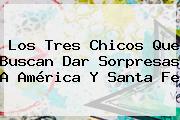 Los Tres Chicos Que Buscan Dar Sorpresas A América Y Santa Fe